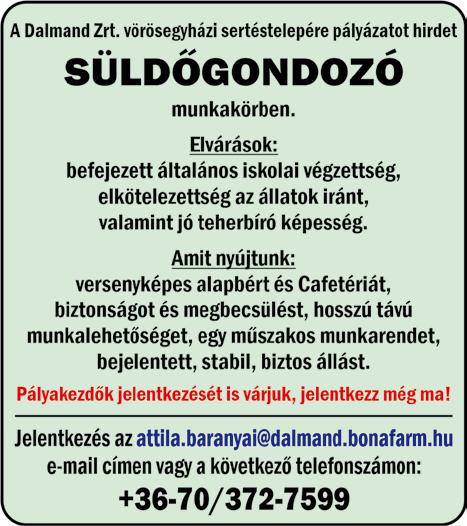 A Dalmand Zrt. vörösegyházi sertéstelepére pályázatot hirdet

SÜLDŐGONDOZÓ

munkakörben.

Elvárások:
befejezett általános iskolai végzettség, elkötelezettség az állatok iránt, valamint jó teherbíró képesség.

Amit nyújtunk:
versenyképes alapbért és Cafetériát, biztonságot és megbecsülést, hosszú távú munkalehetőséget, egy műszakos munkarendet, bejelentett, stabil, biztos állást.

Pályakezdők jelentkezését is várjuk, jelentkezz még ma!

Jelentkezés az attila.baranyai@dalmand.bonafarm.hu e-mail címen vagy a következő telefonszámon:

+36-70/372-7599